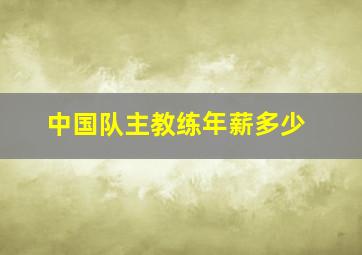 中国队主教练年薪多少